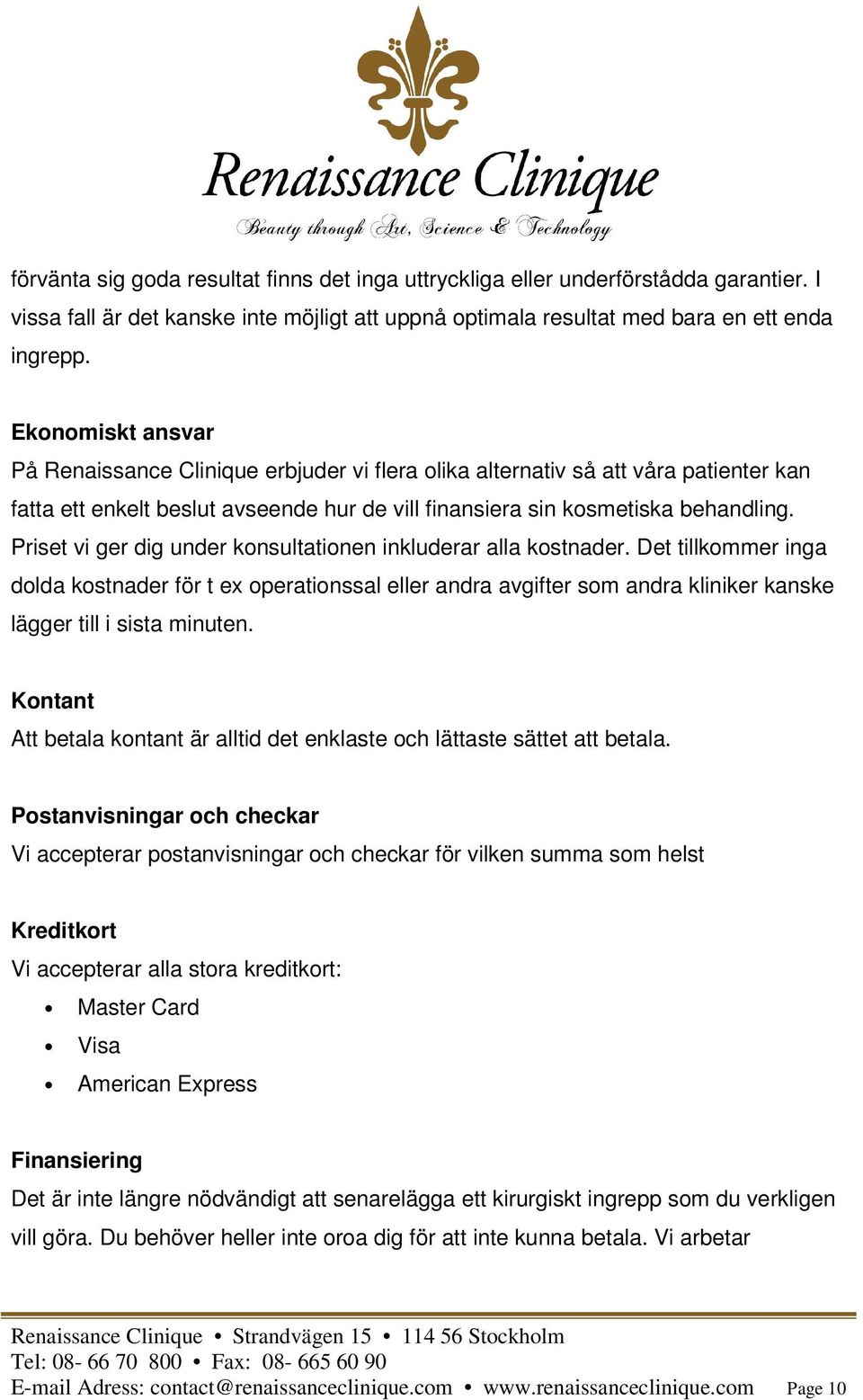 Renaissance Clinique
Beauty through Art, Science & Technology

förvänta sig goda resultat finns det inga uttryckliga eller underförstådda garantier. I vissa fall är det kanske inte möjligt att uppnå optimala resultat med bara en ett enda ingrepp.

Ekonomiskt ansvar
På Renaissance Clinique erbjuder vi flera olika alternativ så att våra patienter kan fatta ett enkelt beslut avseende hur de vill finansiera sin kosmetiska behandling. Priset vi ger dig under konsultationen inkluderar alla kostnader. Det tillkommer inga dolda kostnader för t ex operationssal eller andra avgifter som andra kliniker kanske lägger till i sista minuten.

Kontant
Att betala kontant är alltid det enklaste och lättaste sättet att betala.

Postanvisningar och checkar
Vi accepterar postanvisningar och checkar för vilken summa som helst

Kreditkort
Vi accepterar alla stora kreditkort:
• Master Card
• Visa
• American Express

Finansiering
Det är inte längre nödvändigt att senarelägga ett kirurgiskt ingrepp som du verkligen vill göra. Du behöver heller inte oroa dig för att inte kunna betala. Vi arbetar

Renaissance Clinique • Strandvägen 15 • 114 56 Stockholm
Tel: 08- 66 70 800 • Fax: 08- 665 60 90
E-mail Adress: contact@renaissanceclinique.com • www.renaissanceclinique.com Page 10